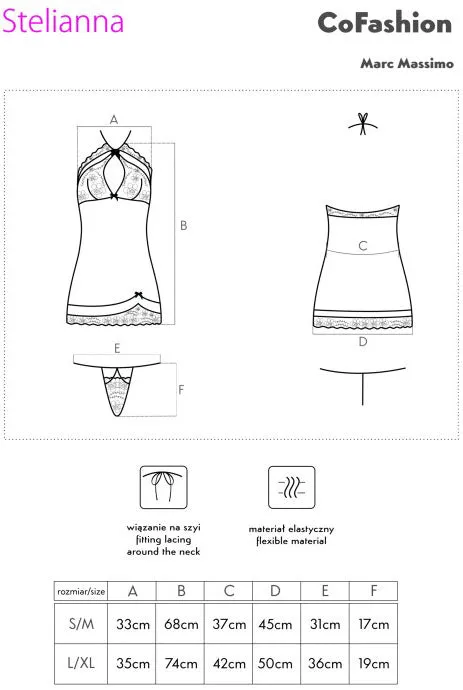 Stelianna

CoFashion

Marc Massimo

A

B

C

D

E

F

wiązanie na szyi
fitting lacing
around the neck

materiał elastyczny
flexible material

| rozmiar/size | A | B | C | D | E | F |
|---|---|---|---|---|---|---|
| S/M | 33cm | 68cm | 37cm | 45cm | 31cm | 17cm |
| L/XL | 35cm | 74cm | 42cm | 50cm | 36cm | 19cm |